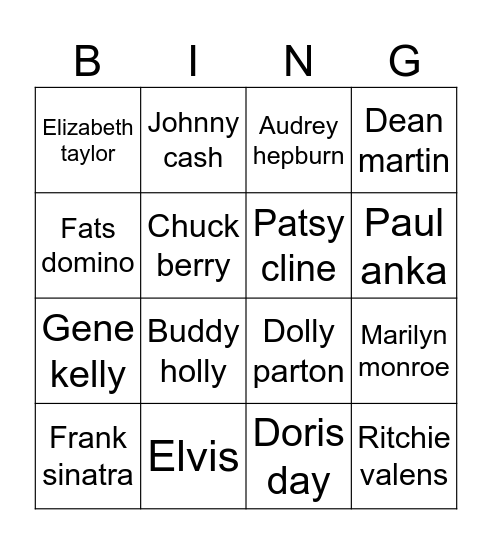 | B | I | N | G |
|---|---|---|---|
| Elizabeth taylor | Johnny cash | Audrey hepburn | Dean martin |
| Fats domino | Chuck berry | Patsy cline | Paul anka |
| Gene kelly | Buddy holly | Dolly parton | Marilyn monroe |
| Frank sinatra | Elvis | Doris day | Ritchie valens |